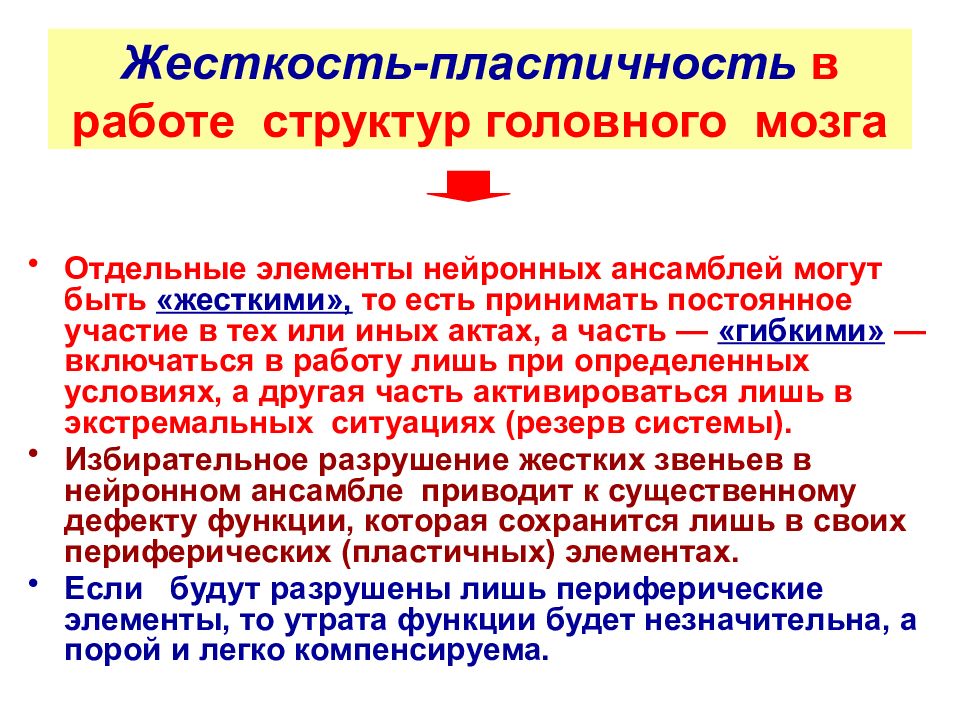 Жесткость-пластичность в работе структур головного мозга

• Отдельные элементы нейронных ансамблей могут быть «жесткими», то есть принимать постоянное участие в тех или иных актах, а часть — «гибкими» — включаться в работу лишь при определенных условиях, а другая часть активироваться лишь в экстремальных ситуациях (резерв системы).
• Избирательное разрушение жестких звеньев в нейронном ансамбле приводит к существенному дефекту функции, которая сохранится лишь в своих периферических (пластичных) элементах.
• Если будут разрушены лишь периферические элементы, то утрата функции будет незначительна, а порой и легко компенсируема.